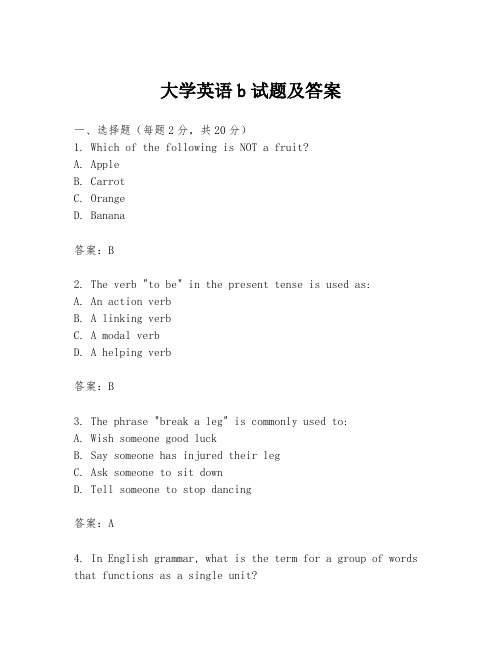 大学英语 b 试题及答案

一、选择题（每题 2 分，共 20 分）
1. Which of the following is NOT a fruit?
A. Apple
B. Carrot
C. Orange
D. Banana

答案：B

2. The verb "to be" in the present tense is used as:
A. An action verb
B. A linking verb
C. A modal verb
D. A helping verb

答案：B

3. The phrase "break a leg" is commonly used to:
A. Wish someone good luck
B. Say someone has injured their leg
C. Ask someone to sit down
D. Tell someone to stop dancing

答案：A

4. In English grammar, what is the term for a group of words that functions as a single unit?